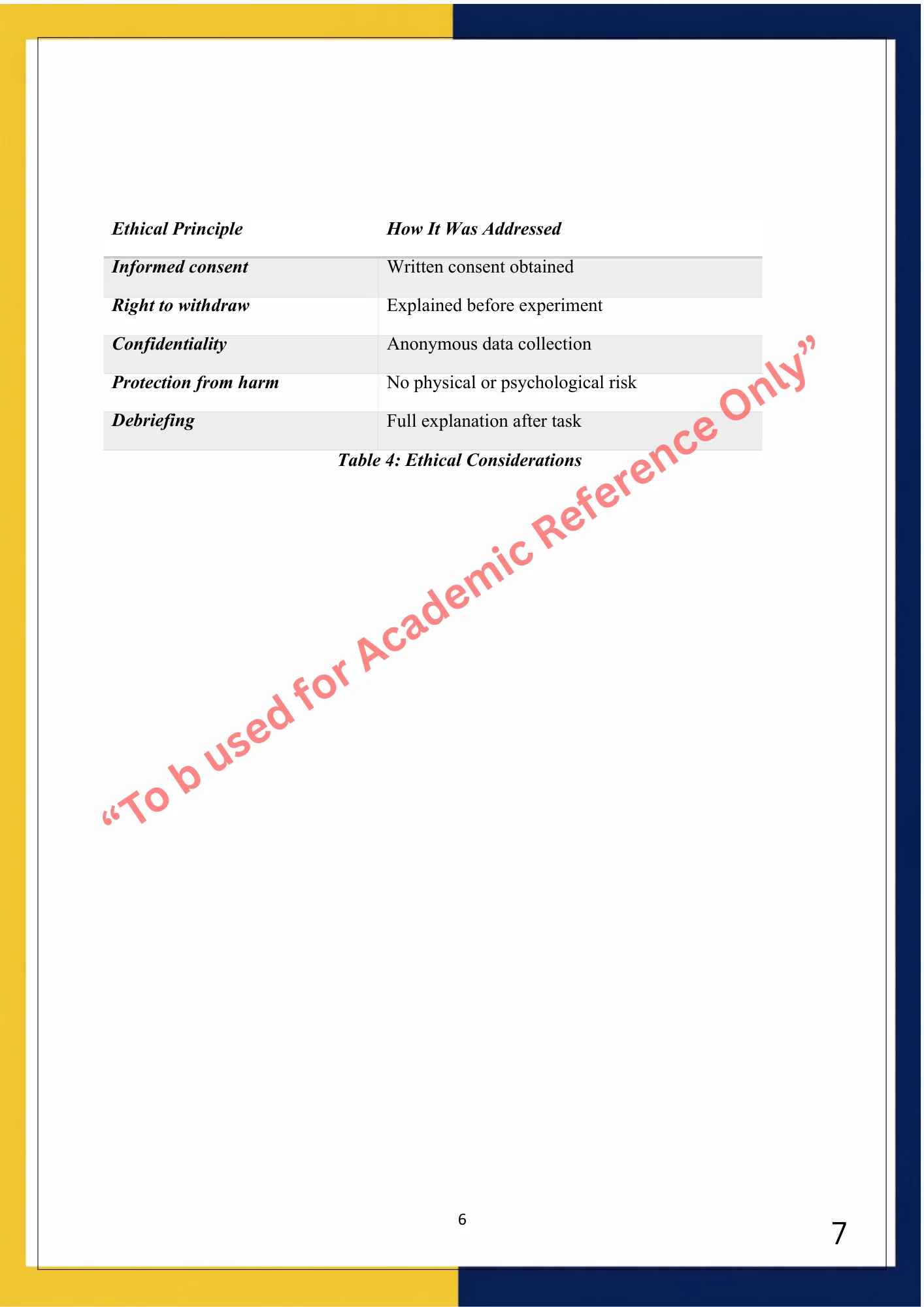 | Ethical Principle | How It Was Addressed |
|---|---|
| Informed consent | Written consent obtained |
| Right to withdraw | Explained before experiment |
| Confidentiality | Anonymous data collection |
| Protection from harm | No physical or psychological risk |
| Debriefing | Full explanation after task |

Table 4: Ethical Considerations

6

7

"To b used for Academic Reference Only"